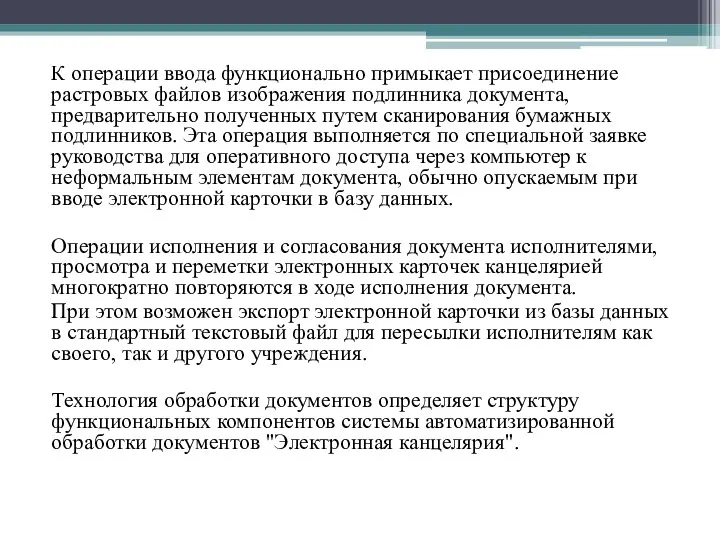 К операции ввода функционально примыкает присоединение растровых файлов изображения подлинника документа, предварительно полученных путем сканирования бумажных подлинников. Эта операция выполняется по специальной заявке руководства для оперативного доступа через компьютер к неформальным элементам документа, обычно опускаемым при вводе электронной карточки в базу данных.

Операции исполнения и согласования документа исполнителями, просмотра и переметки электронных карточек канцелярией многократно повторяются в ходе исполнения документа.
При этом возможен экспорт электронной карточки из базы данных в стандартный текстовый файл для пересылки исполнителям как своего, так и другого учреждения.

Технология обработки документов определяет структуру функциональных компонентов системы автоматизированной обработки документов "Электронная канцелярия".